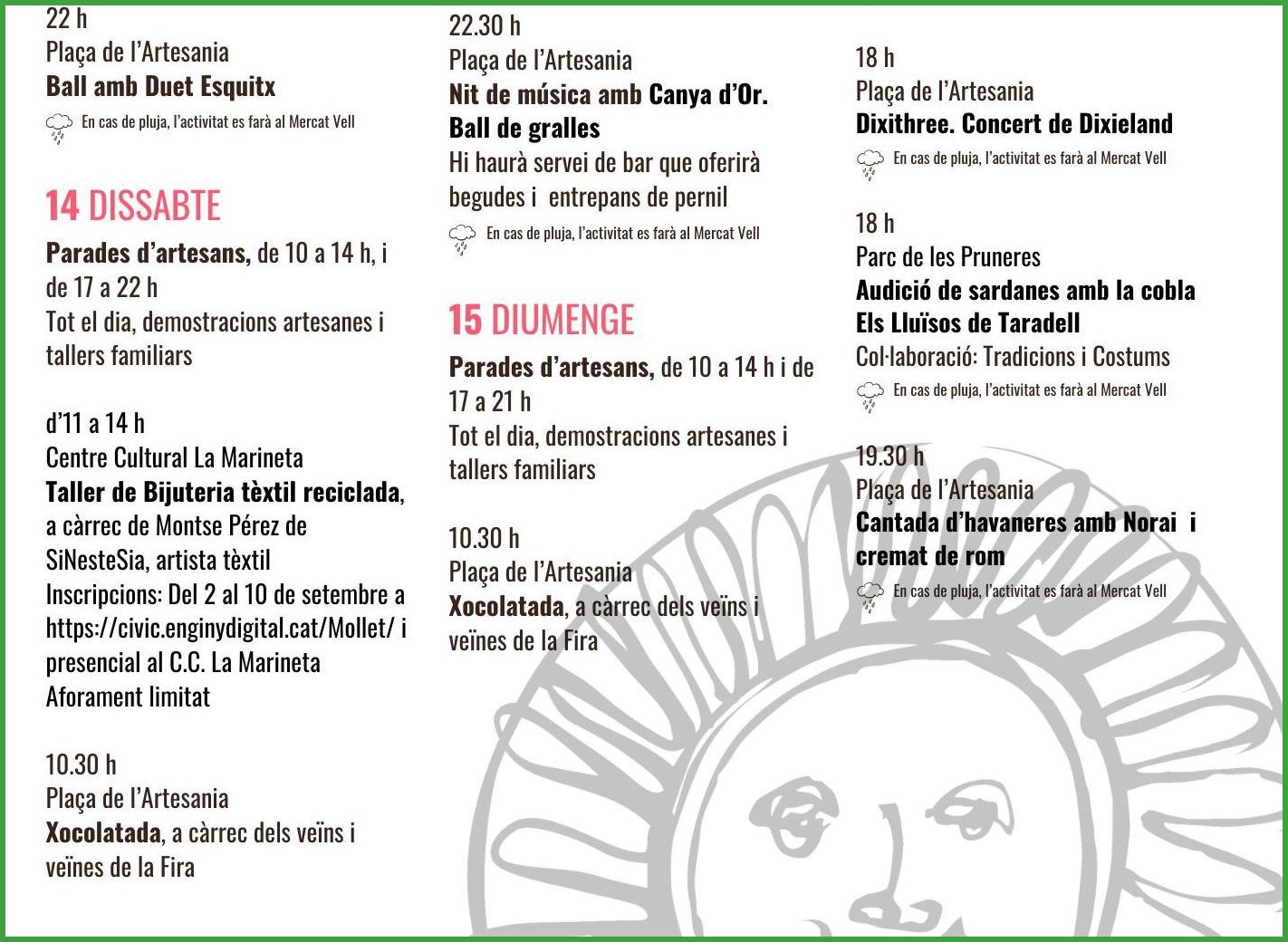 22 h
Plaça de l'Artesania
Ball amb Duet Esquitx

En cas de pluja, l'activitat es farà al Mercat Vell

14 DISSABTE

Parades d'artesans, de 10 a 14 h, i de 17 a 22 h
Tot el dia, demostracions artesanes i tallers familiars

d'11 a 14 h
Centre Cultural La Marineta
Taller de Bijuteria tèxtil reciclada, a càrrec de Montse Pérez de SiNesteSia, artista tèxtil
Inscripcions: Del 2 al 10 de setembre a https://civic.enginydigital.cat/Mollet/ i presencial al C.C. La Marineta
Aforament limitat

10.30 h
Plaça de l'Artesania
Xocolatada, a càrrec dels veïns i veïnes de la Fira

22.30 h
Plaça de l'Artesania
Nit de música amb Canya d'Or. Ball de gralles
Hi haurà servei de bar que oferirà begudes i entrepans de pernil

En cas de pluja, l'activitat es farà al Mercat Vell

15 DIUMENGE

Parades d'artesans, de 10 a 14 h i de 17 a 21 h
Tot el dia, demostracions artesanes i tallers familiars

10.30 h
Plaça de l'Artesania
Xocolatada, a càrrec dels veïns i veïnes de la Fira

18 h
Plaça de l'Artesania
Dixithree. Concert de Dixieland

En cas de pluja, l'activitat es farà al Mercat Vell

18 h
Parc de les Pruneres
Audició de sardanes amb la cobla Els Lluïsos de Taradell
Col·laboració: Tradicions i Costums

En cas de pluja, l'activitat es farà al Mercat Vell

19.30 h
Plaça de l'Artesania
Cantada d'havaneres amb Norai i cremat de rom

En cas de pluja, l'activitat es farà al Mercat Vell